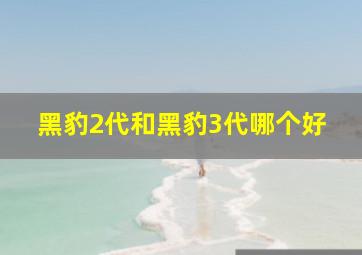 黑豹2代和黑豹3代哪个好